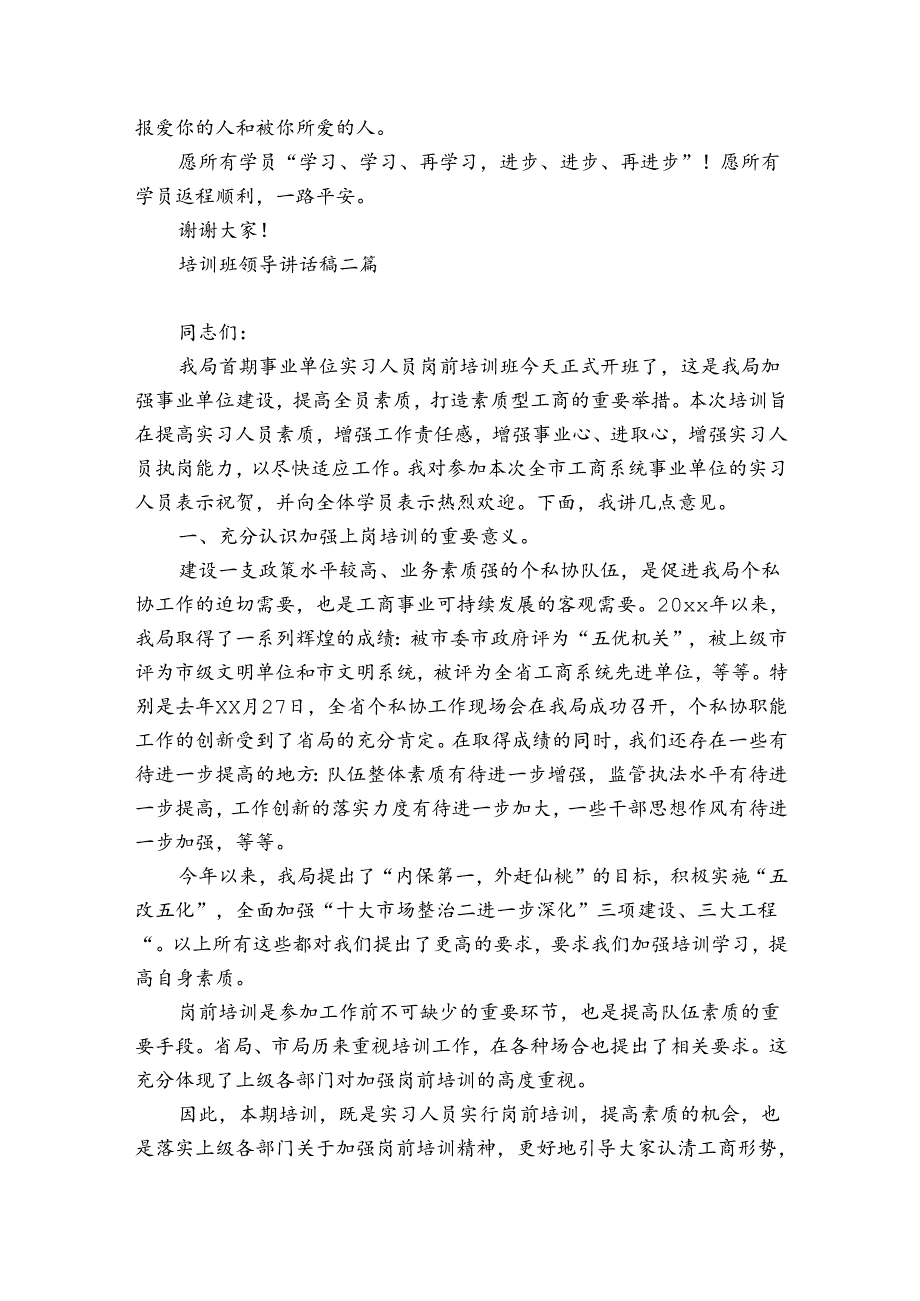 报爱你的人和被你所爱的人。

愿所有学员“学习、学习、再学习，进步、进步、再进步”！愿所有学员返程顺利，一路平安。

谢谢大家！

培训班领导讲话稿二篇

同志们：

我局首期事业单位实习人员岗前培训班今天正式开班了，这是我局加强事业单位建设，提高全员素质，打造素质型工商的重要举措。本次培训旨在提高实习人员素质，增强工作责任感，增强事业心、进取心，增强实习人员执岗能力，以尽快适应工作。我对参加本次全市工商系统事业单位的实习人员表示祝贺，并向全体学员表示热烈欢迎。下面，我讲几点意见。

一、充分认识加强上岗培训的重要意义。

建设一支政策水平较高、业务素质强的个私协队伍，是促进我局个私协工作的迫切需要，也是工商事业可持续发展的客观需要。20xx年以来，我局取得了一系列辉煌的成绩：被市委市政府评为“五优机关”，被上级市评为市级文明单位和市文明系统，被评为全省工商系统先进单位，等等。特别是去年XX月27日，全省个私协工作现场会在我局成功召开，个私协职能工作的创新受到了省局的充分肯定。在取得成绩的同时，我们还存在一些有待进一步提高的地方：队伍整体素质有待进一步增强，监管执法水平有待进一步提高，工作创新的落实力度有待进一步加大，一些干部思想作风有待进一步加强，等等。

今年以来，我局提出了“内保第一，外赶仙桃”的目标，积极实施“五改五化”，全面加强“十大市场整治二进一步深化”三项建设、三大工程“。以上所有这些都对我们提出了更高的要求，要求我们加强培训学习，提高自身素质。

岗前培训是参加工作前不可缺少的重要环节，也是提高队伍素质的重要手段。省局、市局历来重视培训工作，在各种场合也提出了相关要求。这充分体现了上级各部门对加强岗前培训的高度重视。

因此，本期培训，既是实习人员实行岗前培训，提高素质的机会，也是落实上级各部门关于加强岗前培训精神，更好地引导大家认清工商形势，